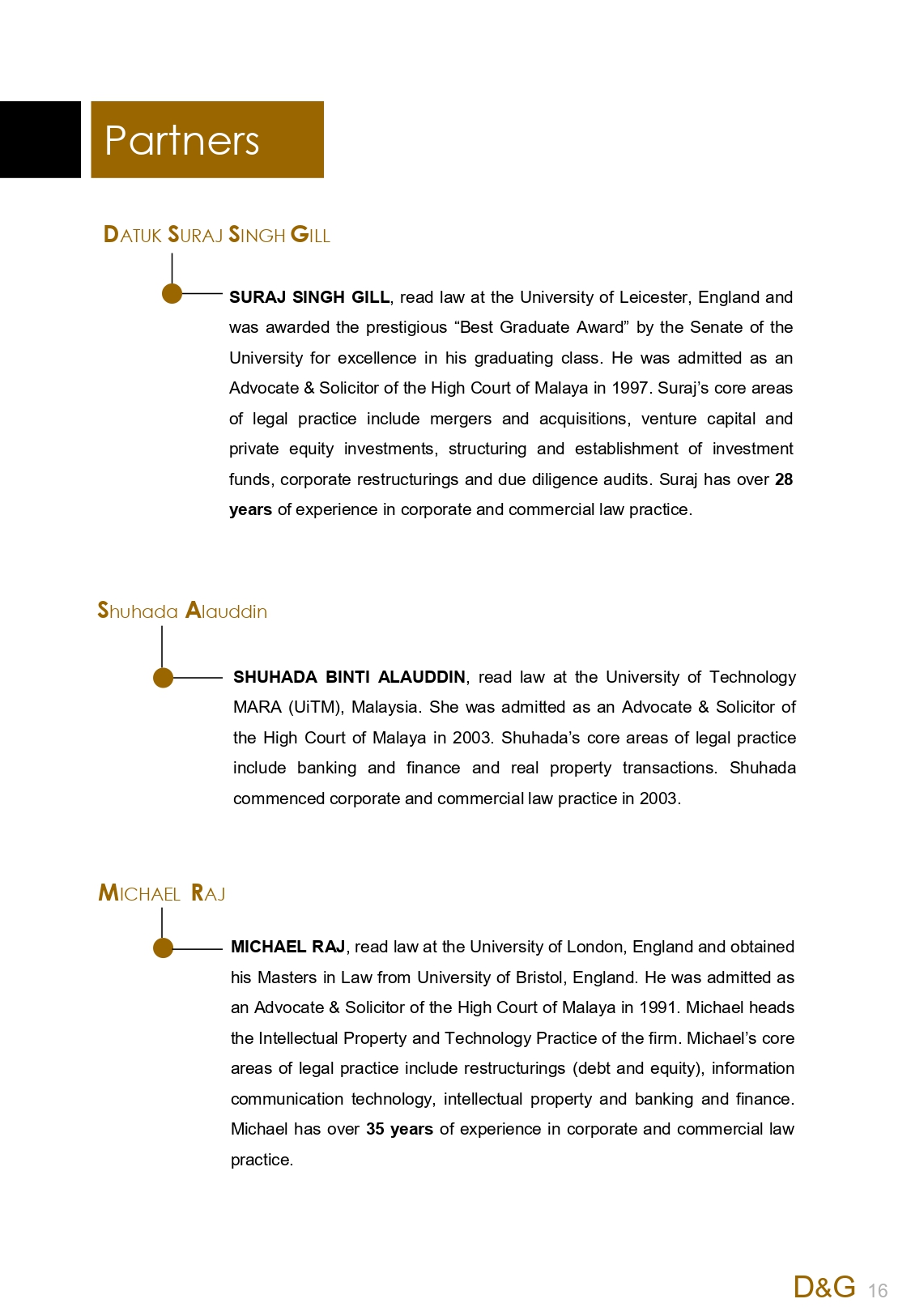 Partners

DATUK SURAJ SINGH GILL

SURAJ SINGH GILL, read law at the University of Leicester, England and was awarded the prestigious "Best Graduate Award" by the Senate of the University for excellence in his graduating class. He was admitted as an Advocate & Solicitor of the High Court of Malaya in 1997. Suraj's core areas of legal practice include mergers and acquisitions, venture capital and private equity investments, structuring and establishment of investment funds, corporate restructurings and due diligence audits. Suraj has over 28 years of experience in corporate and commercial law practice.

Shuhada Alauddin

SHUHADA BINTI ALAUDDIN, read law at the University of Technology MARA (UiTM), Malaysia. She was admitted as an Advocate & Solicitor of the High Court of Malaya in 2003. Shuhada's core areas of legal practice include banking and finance and real property transactions. Shuhada commenced corporate and commercial law practice in 2003.

MICHAEL RAJ

MICHAEL RAJ, read law at the University of London, England and obtained his Masters in Law from University of Bristol, England. He was admitted as an Advocate & Solicitor of the High Court of Malaya in 1991. Michael heads the Intellectual Property and Technology Practice of the firm. Michael's core areas of legal practice include restructurings (debt and equity), information communication technology, intellectual property and banking and finance. Michael has over 35 years of experience in corporate and commercial law practice.

D&G 16